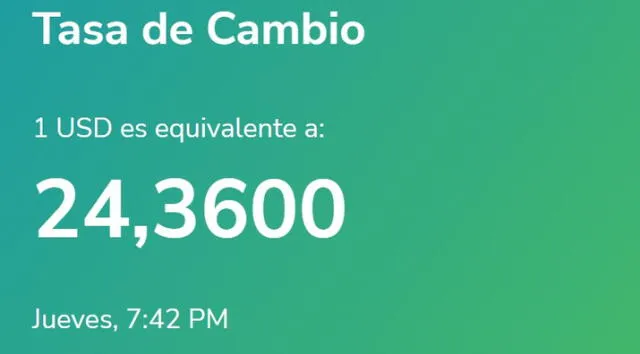 Tasa de Cambio

1 USD es equivalente a:

24,3600

Jueves, 7:42 PM